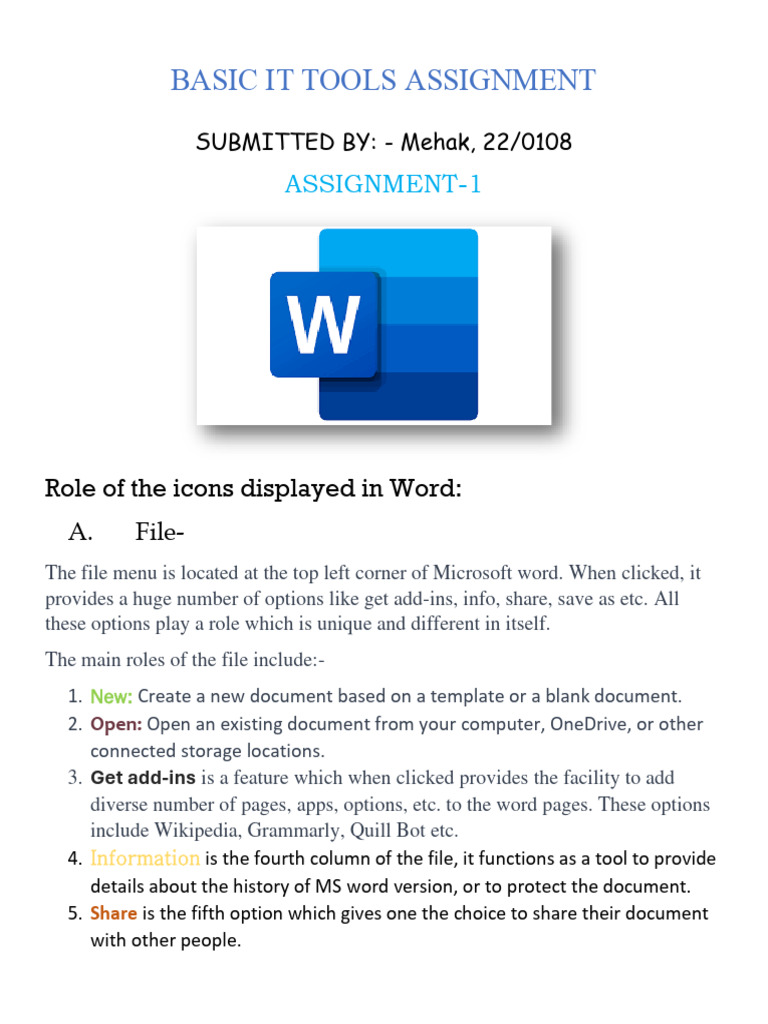 BASIC IT TOOLS ASSIGNMENT

SUBMITTED BY: - Mehak, 22/0108

ASSIGNMENT-1

W

Role of the icons displayed in Word:

A. File-

The file menu is located at the top left corner of Microsoft word. When clicked, it provides a huge number of options like get add-ins, info, share, save as etc. All these options play a role which is unique and different in itself.

The main roles of the file include:-

1. New: Create a new document based on a template or a blank document.
2. Open: Open an existing document from your computer, OneDrive, or other connected storage locations.
3. Get add-ins is a feature which when clicked provides the facility to add diverse number of pages, apps, options, etc. to the word pages. These options include Wikipedia, Grammarly, Quill Bot etc.
4. Information is the fourth column of the file, it functions as a tool to provide details about the history of MS word version, or to protect the document.
5. Share is the fifth option which gives one the choice to share their document with other people.